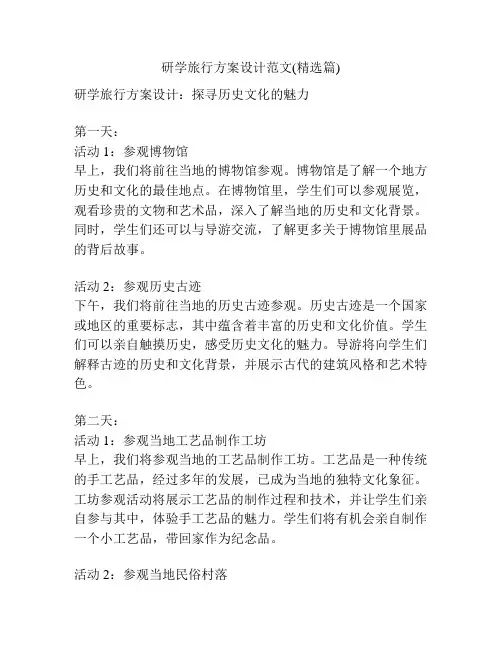 研学旅行方案设计范文(精选篇)

研学旅行方案设计：探寻历史文化的魅力

第一天：
活动 1：参观博物馆
早上，我们将前往当地的博物馆参观。博物馆是了解一个地方历史和文化的最佳地点。在博物馆里，学生们可以参观展览，观看珍贵的文物和艺术品，深入了解当地的历史和文化背景。同时，学生们还可以与导游交流，了解更多关于博物馆里展品的背后故事。

活动 2：参观历史古迹
下午，我们将前往当地的历史古迹参观。历史古迹是一个国家或地区的重要标志，其中蕴含着丰富的历史和文化价值。学生们可以亲自触摸历史，感受历史文化的魅力。导游将向学生们解释古迹的历史和文化背景，并展示古代的建筑风格和艺术特色。

第二天：
活动 1：参观当地工艺品制作工坊
早上，我们将参观当地的工艺品制作工坊。工艺品是一种传统的手工艺品，经过多年的发展，已成为当地的独特文化象征。工坊参观活动将展示工艺品的制作过程和技术，并让学生们亲自参与其中，体验手工艺品的魅力。学生们将有机会亲自制作一个小工艺品，带回家作为纪念品。

活动 2：参观当地民俗村落